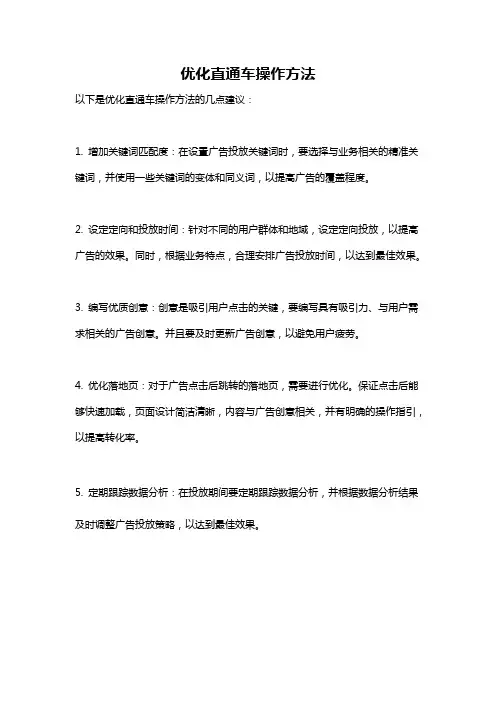 优化直通车操作方法

以下是优化直通车操作方法的几点建议：

1. 增加关键词匹配度：在设置广告投放关键词时，要选择与业务相关的精准关键词，并使用一些关键词的变体和同义词，以提高广告的覆盖程度。

2. 设定定向和投放时间：针对不同的用户群体和地域，设定定向投放，以提高广告的效果。同时，根据业务特点，合理安排广告投放时间，以达到最佳效果。

3. 编写优质创意：创意是吸引用户点击的关键，要编写具有吸引力、与用户需求相关的广告创意。并且要及时更新广告创意，以避免用户疲劳。

4. 优化落地页：对于广告点击后跳转的落地页，需要进行优化。保证点击后能够快速加载，页面设计简洁清晰，内容与广告创意相关，并有明确的操作指引，以提高转化率。

5. 定期跟踪数据分析：在投放期间要定期跟踪数据分析，并根据数据分析结果及时调整广告投放策略，以达到最佳效果。